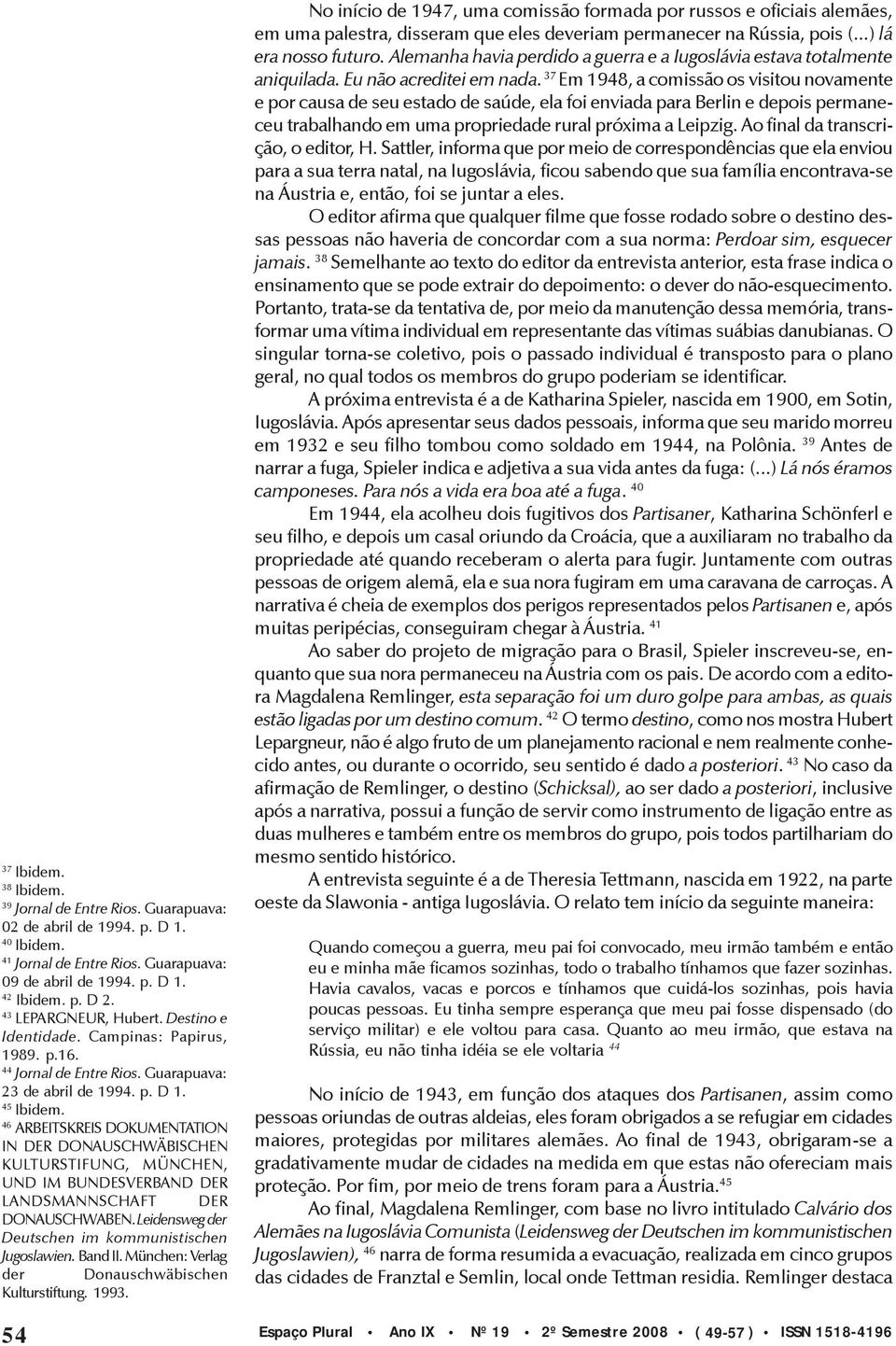 No início de 1947, uma comissão formada por russos e oficiais alemães, em uma palestra, disseram que eles deveriam permanecer na Rússia, pois (...) lá era nosso futuro. Alemanha havia perdido a guerra e a Iugoslávia estava totalmente aniquilada. Eu não acreditei em nada. $^{37}$ Em 1948, a comissão os visitou novamente e por causa de seu estado de saúde, ela foi enviada para Berlin e depois permaneceu trabalhando em uma propriedade rural próxima a Leipzig. Ao final da transcrição, o editor, H. Sattler, informa que por meio de correspondências que ela enviou para a sua terra natal, na Iugoslávia, ficou sabendo que sua família encontrava-se na Áustria e, então, foi se juntar a eles.

O editor afirma que qualquer filme que fosse rodado sobre o destino dessas pessoas não haveria de concordar com a sua norma: Perdoar sim, esquecer jamais. $^{38}$ Semelhante ao texto do editor da entrevista anterior, esta frase indica o ensinamento que se pode extrair do depoimento: o dever do não-esquecimento. Portanto, trata-se da tentativa de, por meio da manutenção dessa memória, transformar uma vítima individual em representante das vítimas suábias danubianas. O singular torna-se coletivo, pois o passado individual é transposto para o plano geral, no qual todos os membros do grupo poderiam se identificar.

A próxima entrevista é a de Katharina Spieler, nascida em 1900, em Sotin, Iugoslávia. Após apresentar seus dados pessoais, informa que seu marido morreu em 1932 e seu filho tombou como soldado em 1944, na Polônia. $^{39}$ Antes de narrar a fuga, Spieler indica e adjetiva a sua vida antes da fuga: (...) Lá nós éramos camponeses. Para nós a vida era boa até a fuga. $^{40}$

Em 1944, ela acolheu dois fugitivos dos Partisaner, Katharina Schönferl e seu filho, e depois um casal oriundo da Croácia, que a auxiliaram no trabalho da propriedade até quando receberam o alerta para fugir. Juntamente com outras pessoas de origem alemã, ela e sua nora fugiram em uma caravana de carroças. A narrativa é cheia de exemplos dos perigos representados pelos Partisanen e, após muitas peripécias, conseguiram chegar à Áustria. $^{41}$

Ao saber do projeto de migração para o Brasil, Spieler inscreveu-se, enquanto que sua nora permaneceu na Áustria com os pais. De acordo com a editora Magdalena Remlinger, esta separação foi um duro golpe para ambas, as quais estão ligadas por um destino comum. $^{42}$ O termo destino, como nos mostra Hubert Lepargneur, não é algo fruto de um planejamento racional e nem realmente conhecido antes, ou durante o ocorrido, seu sentido é dado a posteriori. $^{43}$ No caso da afirmação de Remlinger, o destino (Schicksal), ao ser dado a posteriori, inclusive após a narrativa, possui a função de servir como instrumento de ligação entre as duas mulheres e também entre os membros do grupo, pois todos partilhariam do mesmo sentido histórico.

A entrevista seguinte é a de Theresia Tettmann, nascida em 1922, na parte oeste da Slawonia - antiga Iugoslávia. O relato tem início da seguinte maneira:

Quando começou a guerra, meu pai foi convocado, meu irmão também e então eu e minha mãe ficamos sozinhas, todo o trabalho tínhamos que fazer sozinhas. Havia cavalos, vacas e porcos e tínhamos que cuidá-los sozinhas, pois havia poucas pessoas. Eu tinha sempre esperança que meu pai fosse dispensado (do serviço militar) e ele voltou para casa. Quanto ao meu irmão, que estava na Rússia, eu não tinha idéia se ele voltaria $^{44}$

No início de 1943, em função dos ataques dos Partisanen, assim como pessoas oriundas de outras aldeias, eles foram obrigados a se refugiar em cidades maiores, protegidas por militares alemães. Ao final de 1943, obrigaram-se a gradativamente mudar de cidades na medida em que estas não ofereciam mais proteção. Por fim, por meio de trens foram para a Áustria.$^{45}$

Ao final, Magdalena Remlinger, com base no livro intitulado Calvário dos Alemães na Iugoslávia Comunista (Leidensweg der Deutschen im kommunistischen Jugoslawien), $^{46}$ narra de forma resumida a evacuação, realizada em cinco grupos das cidades de Franztal e Semlin, local onde Tettman residia. Remlinger destaca

$^{37}$ Ibidem.
$^{38}$ Ibidem.
$^{39}$ Jornal de Entre Rios. Guarapuava: 02 de abril de 1994. p. D 1.
$^{40}$ Ibidem.
$^{41}$ Jornal de Entre Rios. Guarapuava: 09 de abril de 1994. p. D 1.
$^{42}$ Ibidem. p. D 2.
$^{43}$ LEPARGNEUR, Hubert. Destino e Identidade. Campinas: Papirus, 1989. p.16.
$^{44}$ Jornal de Entre Rios. Guarapuava: 23 de abril de 1994. p. D 1.
$^{45}$ Ibidem.
$^{46}$ ARBEITSKREIS DOKUMENTATION IN DER DONAUSCHWÄBISCHEN KULTURSTIFUNG, MÜNCHEN, UND IM BUNDESVERBAND DER LANDSMANNSCHAFT DER DONAUSCHWABEN. Leidensweg der Deutschen im kommunistischen Jugoslawien. Band II. München: Verlag der Donauschwäbischen Kulturstiftung. 1993.

54 Espaço Plural • Ano IX • Nº 19 • 2º Semestre 2008 • ( 49-57 ) • ISSN 1518-4196